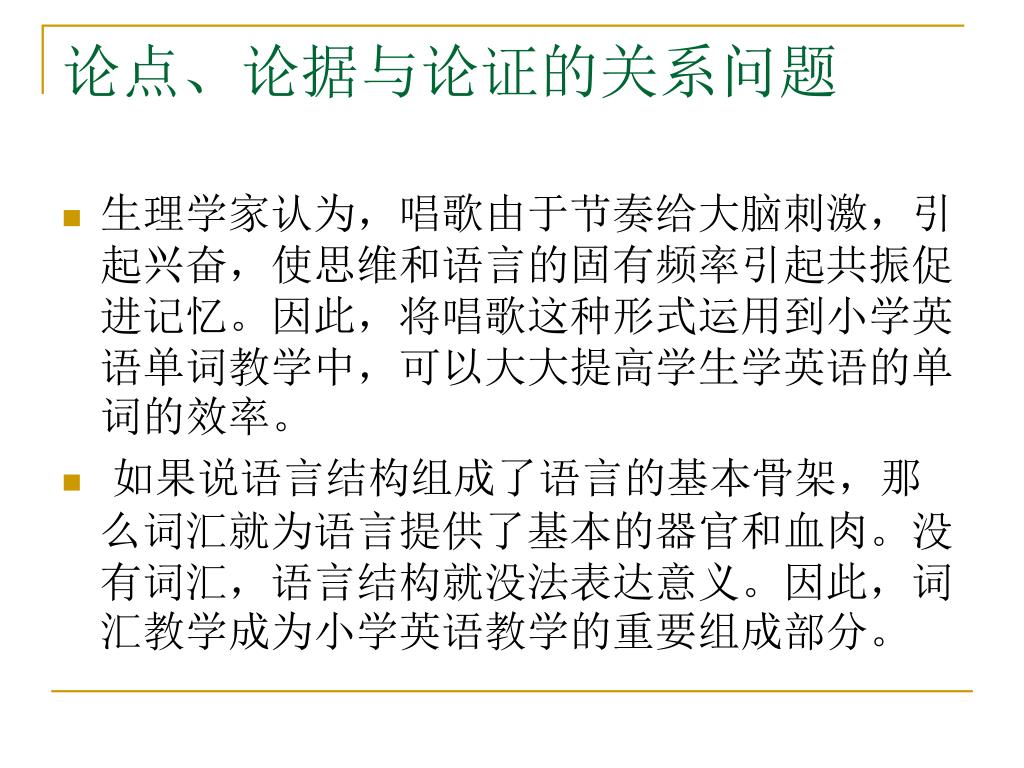 论点、论据与论证的关系问题

生理学家认为，唱歌由于节奏给大脑刺激，引起兴奋，使思维和语言的固有频率引起共振促进记忆。因此，将唱歌这种形式运用到小学英语单词教学中，可以大大提高学生学英语的单词的效率。

如果说语言结构组成了语言的基本骨架，那么词汇就为语言提供了基本的器官和血肉。没有词汇，语言结构就没法表达意义。因此，词汇教学成为小学英语教学的重要组成部分。